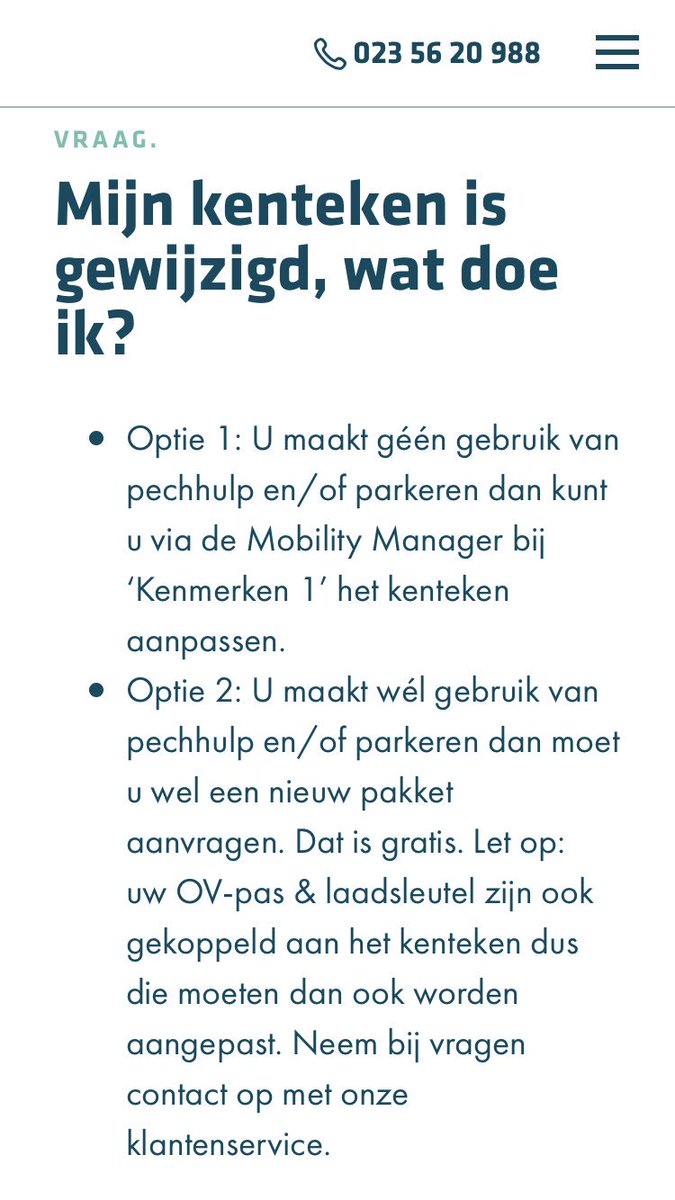 023 56 20 988

VRAAG.

Mijn kenteken is gewijzigd, wat doe ik?

- Optie 1: U maakt géén gebruik van pechhulp en/of parkeren dan kunt u via de Mobility Manager bij 'Kenmerken 1' het kenteken aanpassen.
- Optie 2: U maakt wél gebruik van pechhulp en/of parkeren dan moet u wel een nieuw pakket aanvragen. Dat is gratis. Let op: uw OV-pas & laadsleutel zijn ook gekoppeld aan het kenteken dus die moeten dan ook worden aangepast. Neem bij vragen contact op met onze klantenservice.